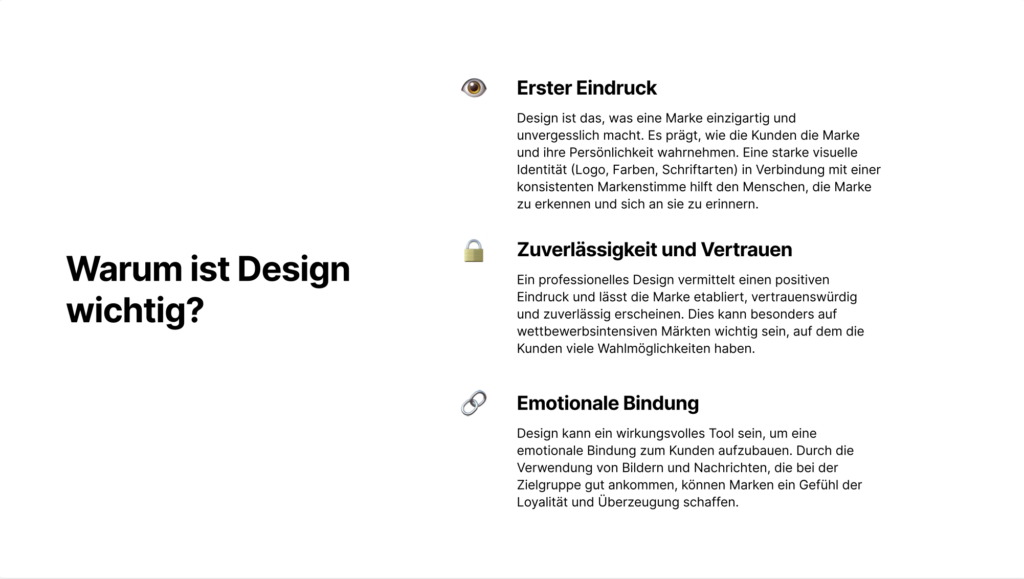 Warum ist Design wichtig?

Erster Eindruck

Design ist das, was eine Marke einzigartig und unvergesslich macht. Es prägt, wie die Kunden die Marke und ihre Persönlichkeit wahrnehmen. Eine starke visuelle Identität (Logo, Farben, Schriftarten) in Verbindung mit einer konsistenten Markenstimme hilft den Menschen, die Marke zu erkennen und sich an sie zu erinnern.

Zuverlässigkeit und Vertrauen

Ein professionelles Design vermittelt einen positiven Eindruck und lässt die Marke etabliert, vertrauenswürdig und zuverlässig erscheinen. Dies kann besonders auf wettbewerbsintensiven Märkten wichtig sein, auf dem die Kunden viele Wahlmöglichkeiten haben.

Emotionale Bindung

Design kann ein wirkungsvolles Tool sein, um eine emotionale Bindung zum Kunden aufzubauen. Durch die Verwendung von Bildern und Nachrichten, die bei der Zielgruppe gut ankommen, können Marken ein Gefühl der Loyalität und Überzeugung schaffen.